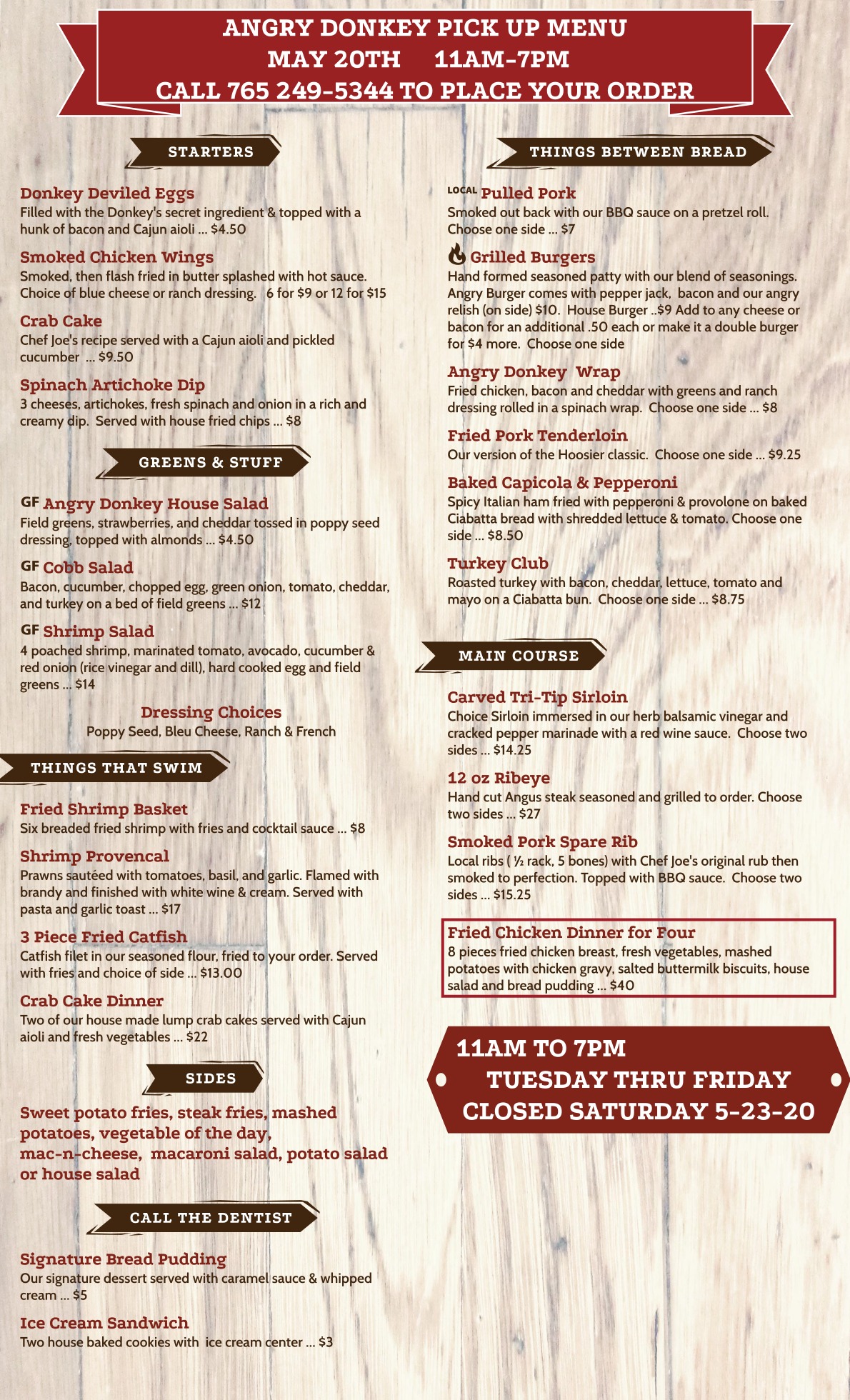 ANGRY DONKEY PICK UP MENU
MAY 20TH 11AM-7PM
CALL 765 249-5344 TO PLACE YOUR ORDER

STARTERS

Donkey Deviled Eggs
Filled with the Donkey's secret ingredient & topped with a hunk of bacon and Cajun aioli ... $4.50

Smoked Chicken Wings
Smoked, then flash fried in butter splashed with hot sauce. Choice of blue cheese or ranch dressing. 6 for $9 or 12 for $15

Crab Cake
Chef Joe's recipe served with a Cajun aioli and pickled cucumber ... $9.50

Spinach Artichoke Dip
3 cheeses, artichokes, fresh spinach and onion in a rich and creamy dip. Served with house fried chips ... $8

GREENS & STUFF

GF Angry Donkey House Salad
Field greens, strawberries, and cheddar tossed in poppy seed dressing, topped with almonds ... $4.50

GF Cobb Salad
Bacon, cucumber, chopped egg, green onion, tomato, cheddar, and turkey on a bed of field greens ... $12

GF Shrimp Salad
4 poached shrimp, marinated tomato, avocado, cucumber & red onion (rice vinegar and dill), hard cooked egg and field greens ... $14

Dressing Choices
Poppy Seed, Bleu Cheese, Ranch & French

THINGS THAT SWIM

Fried Shrimp Basket
Six breaded fried shrimp with fries and cocktail sauce ... $8

Shrimp Provencal
Prawns sautéed with tomatoes, basil, and garlic. Flamed with brandy and finished with white wine & cream. Served with pasta and garlic toast ... $17

3 Piece Fried Catfish
Catfish filet in our seasoned flour, fried to your order. Served with fries and choice of side ... $13.00

Crab Cake Dinner
Two of our house made lump crab cakes served with Cajun aioli and fresh vegetables ... $22

SIDES

Sweet potato fries, steak fries, mashed potatoes, vegetable of the day, mac-n-cheese, macaroni salad, potato salad or house salad

CALL THE DENTIST

Signature Bread Pudding
Our signature dessert served with caramel sauce & whipped cream ... $5

Ice Cream Sandwich
Two house baked cookies with ice cream center ... $3

THINGS BETWEEN BREAD

LOCAL Pulled Pork
Smoked out back with our BBQ sauce on a pretzel roll. Choose one side ... $7

Grilled Burgers
Hand formed seasoned patty with our blend of seasonings. Angry Burger comes with pepper jack, bacon and our angry relish (on side) $10. House Burger ..$9 Add to any cheese or bacon for an additional .50 each or make it a double burger for $4 more. Choose one side

Angry Donkey Wrap
Fried chicken, bacon and cheddar with greens and ranch dressing rolled in a spinach wrap. Choose one side ... $8

Fried Pork Tenderloin
Our version of the Hoosier classic. Choose one side ... $9.25

Baked Capicola & Pepperoni
Spicy Italian ham fried with pepperoni & provolone on baked Ciabatta bread with shredded lettuce & tomato. Choose one side ... $8.50

Turkey Club
Roasted turkey with bacon, cheddar, lettuce, tomato and mayo on a Ciabatta bun. Choose one side ... $8.75

MAIN COURSE

Carved Tri-Tip Sirloin
Choice Sirloin immersed in our herb balsamic vinegar and cracked pepper marinade with a red wine sauce. Choose two sides ... $14.25

12 oz Ribeye
Hand cut Angus steak seasoned and grilled to order. Choose two sides ... $27

Smoked Pork Spare Rib
Local ribs ( ½ rack, 5 bones) with Chef Joe's original rub then smoked to perfection. Topped with BBQ sauce. Choose two sides ... $15.25

Fried Chicken Dinner for Four
8 pieces fried chicken breast, fresh vegetables, mashed potatoes with chicken gravy, salted buttermilk biscuits, house salad and bread pudding ... $40

11AM TO 7PM
TUESDAY THRU FRIDAY
CLOSED SATURDAY 5-23-20